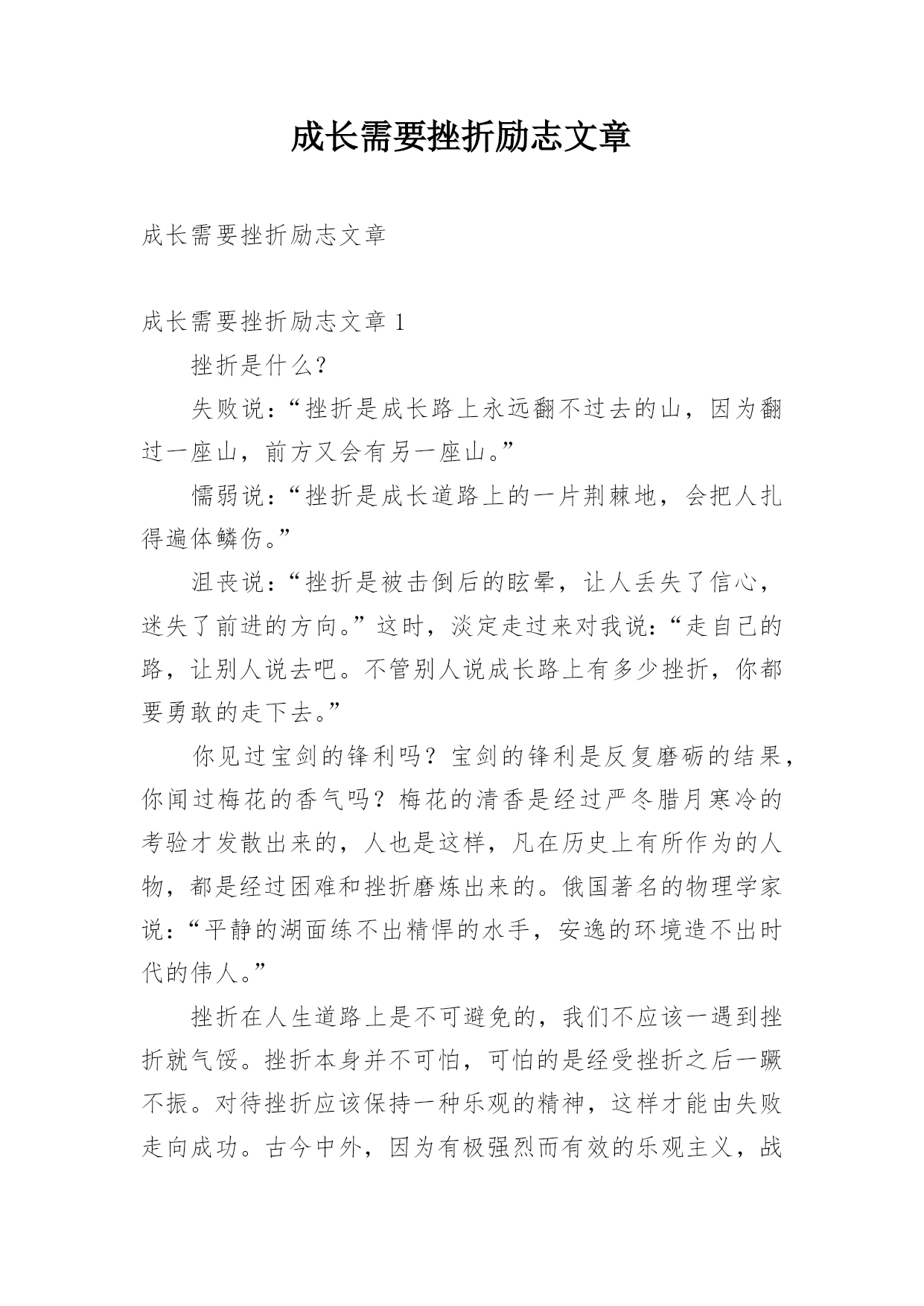 成长需要挫折励志文章

成长需要挫折励志文章

成长需要挫折励志文章 1

挫折是什么?

失败说:“挫折是成长路上永远翻不过去的山，因为翻过一座山，前方又会有另一座山。”

懦弱说:“挫折是成长道路上的一片荆棘地，会把人扎得遍体鳞伤。”

沮丧说:“挫折是被击倒后的眩晕，让人丢失了信心，迷失了前进的方向。”这时，淡定走过来对我说:“走自己的路，让别人说去吧。不管别人说成长路上有多少挫折，你都要勇敢的走下去。”

你见过宝剑的锋利吗?宝剑的锋利是反复磨砺的结果，你闻过梅花的香气吗?梅花的清香是经过严冬腊月寒冷的考验才发散出来的，人也是这样，凡在历史上有所作为的人物，都是经过困难和挫折磨炼出来的。俄国著名的物理学家说:“平静的湖面练不出精悍的水手，安逸的环境造不出时代的伟人。”

挫折在人生道路上是不可避免的，我们不应该一遇到挫折就气馁。挫折本身并不可怕，可怕的是经受挫折之后一蹶不振。对待挫折应该保持一种乐观的精神，这样才能由失败走向成功。古今中外，因为有极强烈而有效的乐观主义，战